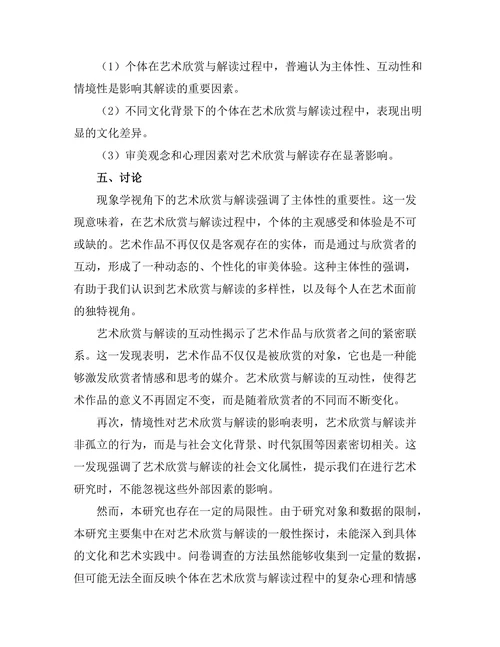 （1）个体在艺术欣赏与解读过程中，普遍认为主体性、互动性和情境性是影响其解读的重要因素。

（2）不同文化背景下的个体在艺术欣赏与解读过程中，表现出明显的文化差异。

（3）审美观念和心理因素对艺术欣赏与解读存在显著影响。

五、讨论

现象学视角下的艺术欣赏与解读强调了主体性的重要性。这一发现意味着，在艺术欣赏与解读过程中，个体的主观感受和体验是不可或缺的。艺术作品不再仅仅是客观存在的实体，而是通过与欣赏者的互动，形成了一种动态的、个性化的审美体验。这种主体性的强调，有助于我们认识到艺术欣赏与解读的多样性，以及每个人在艺术面前的独特视角。

艺术欣赏与解读的互动性揭示了艺术作品与欣赏者之间的紧密联系。这一发现表明，艺术作品不仅仅是被欣赏的对象，它也是一种能够激发欣赏者情感和思考的媒介。艺术欣赏与解读的互动性，使得艺术作品的意义不再固定不变，而是随着欣赏者的不同而不断变化。

再次，情境性对艺术欣赏与解读的影响表明，艺术欣赏与解读并非孤立的行为，而是与社会文化背景、时代氛围等因素密切相关。这一发现强调了艺术欣赏与解读的社会文化属性，提示我们在进行艺术研究时，不能忽视这些外部因素的影响。

然而，本研究也存在一定的局限性。由于研究对象和数据的限制，本研究主要集中在对艺术欣赏与解读的一般性探讨，未能深入到具体的文化和艺术实践中。问卷调查的方法虽然能够收集到一定量的数据，但可能无法全面反映个体在艺术欣赏与解读过程中的复杂心理和情感